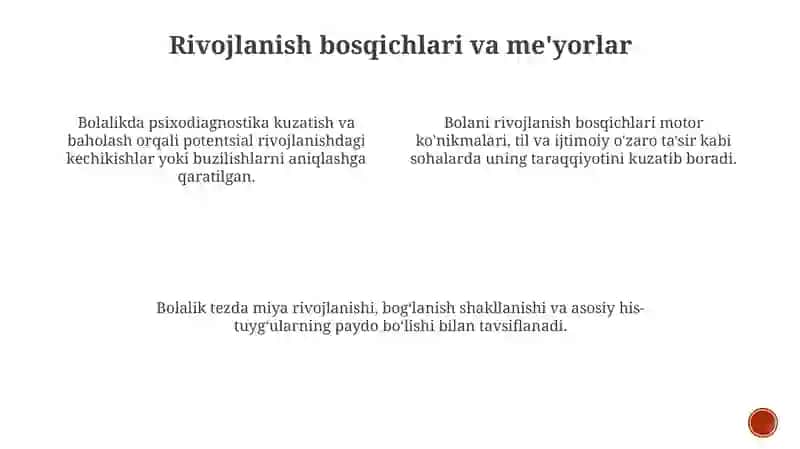 Rivojlanish bosqichlari va me'yorlar

Bolalikda psixodiagnostika kuzatish va baholash orqali potentsial rivojlanishdagi kechikishlar yoki buzilishlarni aniqlashga qaratilgan.

Bolani rivojlanish bosqichlari motor ko'nikmalari, til va ijtimoiy o'zaro ta'sir kabi sohalarda uning taraqqiyotini kuzatib boradi.

Bolalik tezda miya rivojlanishi, bog'lanish shakllanishi va asosiy his-tuyg'ularning paydo bo'lishi bilan tavsiflanadi.